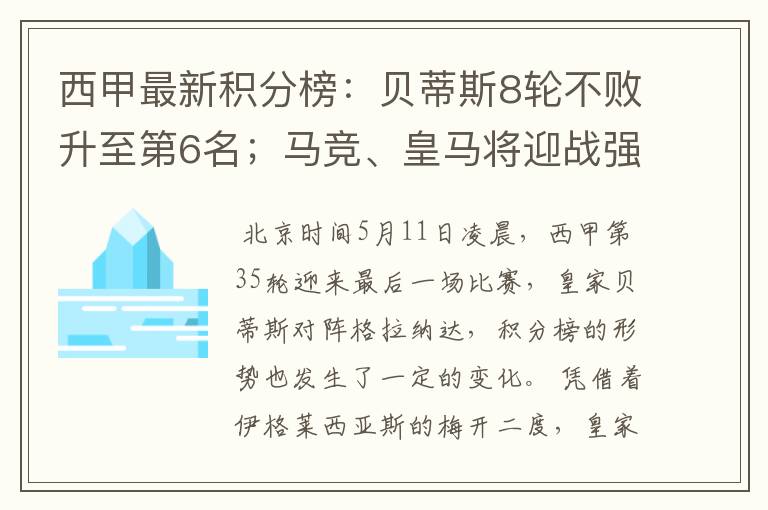 西甲最新积分榜：贝蒂斯8轮不败升至第6名；马竞、皇马将迎战强

北京时间5月11日凌晨，西甲第35轮迎来最后一场比赛，皇家贝蒂斯对阵格拉纳达，积分榜的形势也发生了一定的变化。凭借着伊格莱西亚斯的梅开二度，皇家